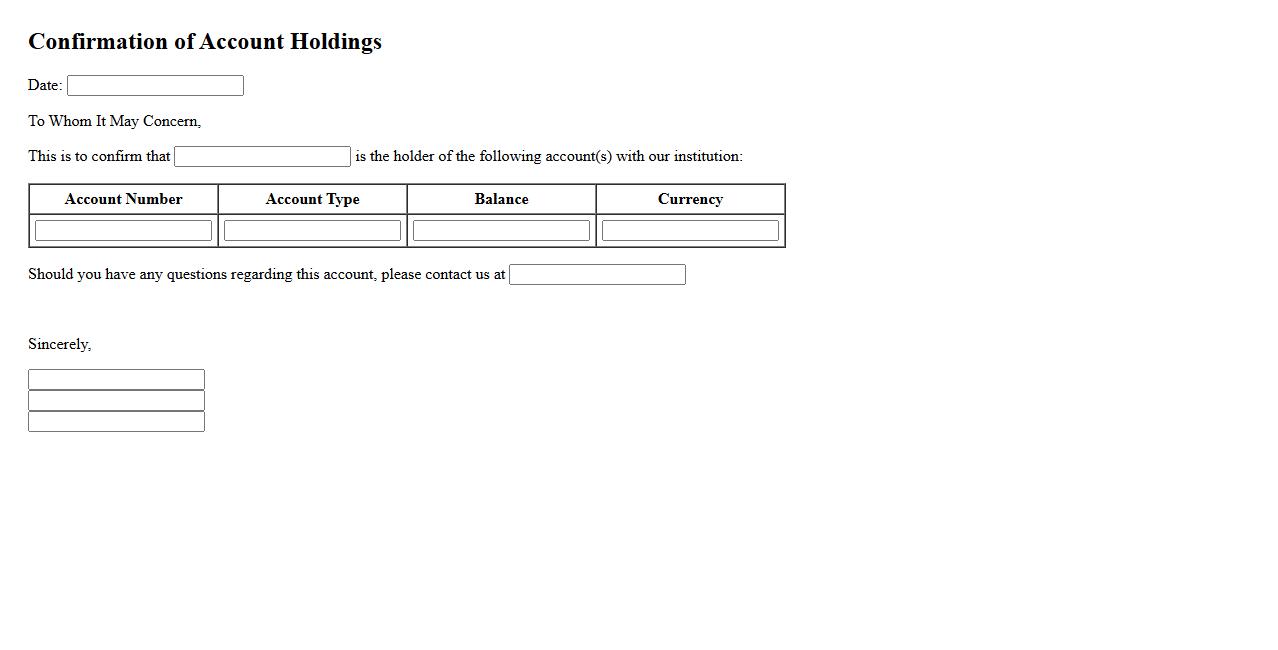 Confirmation of Account Holdings

Date:

To Whom It May Concern,

This is to confirm that  is the holder of the following account(s) with our institution:

| Account Number | Account Type | Balance | Currency |
|---|---|---|---|
| | | | |

Should you have any questions regarding this account, please contact us at

Sincerely,